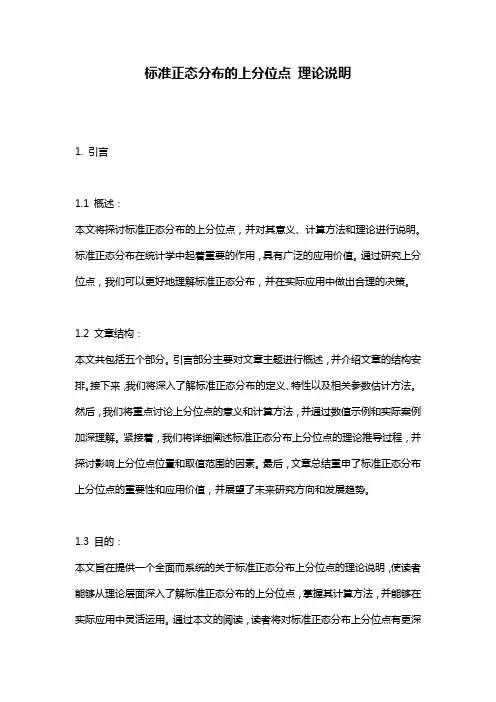 标准正态分布的上分位点 理论说明

1. 引言

1.1 概述：

本文将探讨标准正态分布的上分位点，并对其意义、计算方法和理论进行说明。标准正态分布在统计学中起着重要的作用，具有广泛的应用价值。通过研究上分位点，我们可以更好地理解标准正态分布，并在实际应用中做出合理的决策。

1.2 文章结构：

本文共包括五个部分。引言部分主要对文章主题进行概述，并介绍文章的结构安排。接下来，我们将深入了解标准正态分布的定义、特性以及相关参数估计方法。然后，我们将重点讨论上分位点的意义和计算方法，并通过数值示例和实际案例加深理解。紧接着，我们将详细阐述标准正态分布上分位点的理论推导过程，并探讨影响上分位点位置和取值范围的因素。最后，文章总结重申了标准正态分布上分位点的重要性和应用价值，并展望了未来研究方向和发展趋势。

1.3 目的：

本文旨在提供一个全面而系统的关于标准正态分布上分位点的理论说明，使读者能够从理论层面深入了解标准正态分布的上分位点，掌握其计算方法，并能够在实际应用中灵活运用。通过本文的阅读，读者将对标准正态分布上分位点有更深